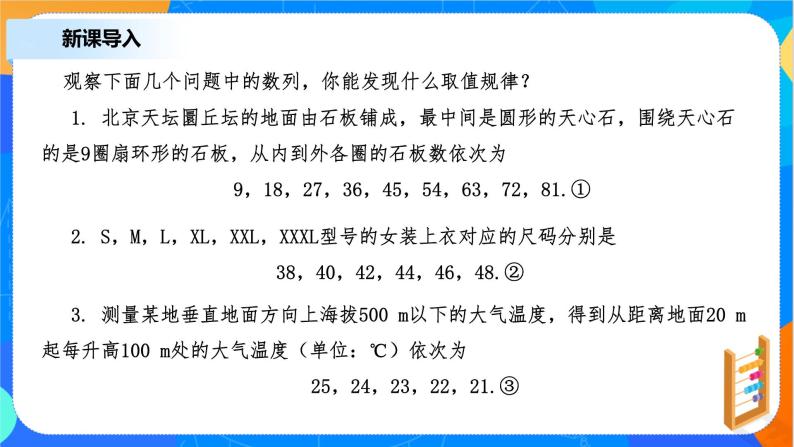 新课导入

观察下面几个问题中的数列，你能发现什么取值规律？

1. 北京天坛圜丘坛的地面由石板铺成，最中间是圆形的天心石，围绕天心石的是9圈扇环形的石板，从内到外各圈的石板数依次为

9，18，27，36，45，54，63，72，81.①

2. S，M，L，XL，XXL，XXXL型号的女装上衣对应的尺码分别是

38，40，42，44，46，48.②

3. 测量某地垂直地面方向上海拔500 m以下的大气温度，得到从距离地面20 m起每升高100 m处的大气温度（单位：℃）依次为

25，24，23，22，21.③